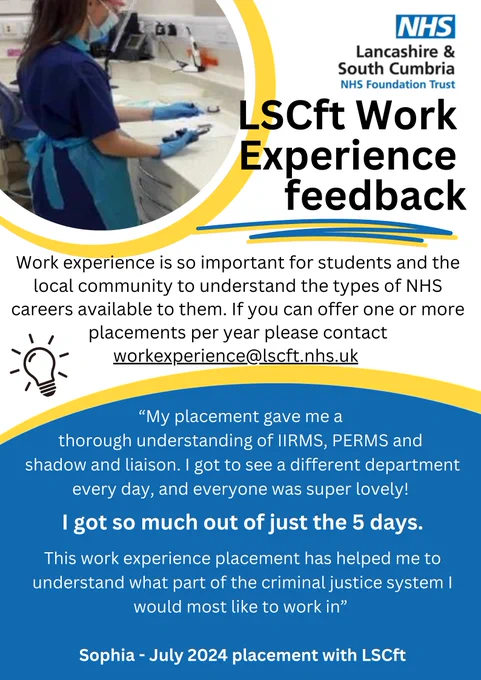 NHS
Lancashire & South Cumbria
NHS Foundation Trust

LSCft Work Experience feedback

Work experience is so important for students and the local community to understand the types of NHS careers available to them. If you can offer one or more placements per year please contact workexperience@lscft.nhs.uk

"My placement gave me a thorough understanding of IIRMS, PERMS and shadow and liaison. I got to see a different department every day, and everyone was super lovely!

I got so much out of just the 5 days.

This work experience placement has helped me to understand what part of the criminal justice system I would most like to work in"

Sophia - July 2024 placement with LSCft